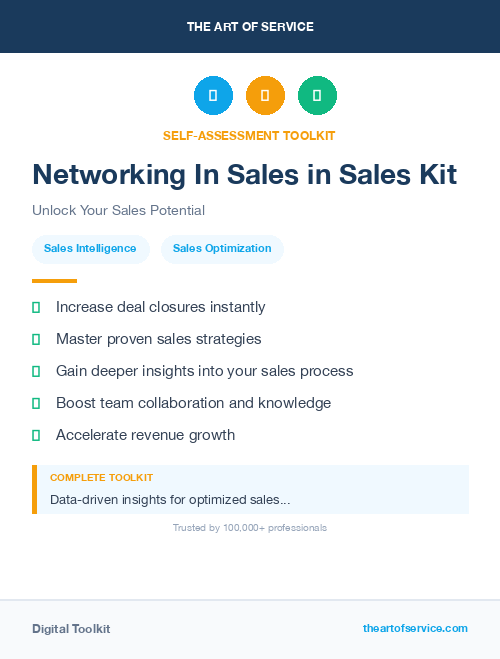 THE ART OF SERVICE

SELF-ASSESSMENT TOOLKIT

Networking In Sales in Sales Kit

Unlock Your Sales Potential

Sales Intelligence

Sales Optimization

Increase deal closures instantly

Master proven sales strategies

Gain deeper insights into your sales process

Boost team collaboration and knowledge

Accelerate revenue growth

COMPLETE TOOLKIT

Data-driven insights for optimized sales...

Trusted by 100,000+ professionals

Digital Toolkit

theartofservice.com